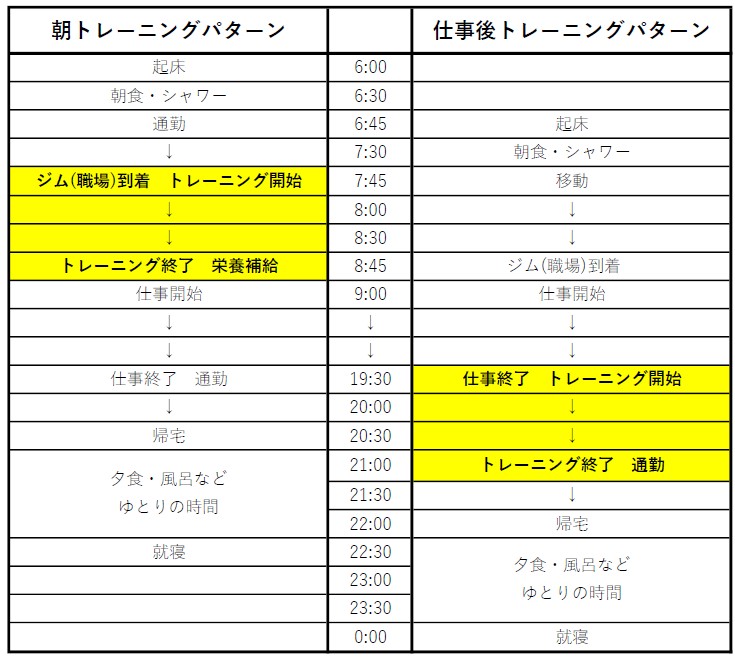 | 朝トレーニングパターン | | 仕事後トレーニングパターン |
|---|---|---|
| 起床 | 6:00 | |
| 朝食・シャワー | 6:30 | |
| 通勤 | 6:45 | 起床 |
| ↓ | 7:30 | 朝食・シャワー |
| ジム(職場)到着　トレーニング開始 | 7:45 | 移動 |
| ↓ | 8:00 | ↓ |
| ↓ | 8:30 | ↓ |
| トレーニング終了　栄養補給 | 8:45 | ジム(職場)到着 |
| 仕事開始 | 9:00 | 仕事開始 |
| ↓ | ↓ | ↓ |
| ↓ | ↓ | ↓ |
| 仕事終了　通勤 | 19:30 | 仕事終了　トレーニング開始 |
| ↓ | 20:00 | ↓ |
| 帰宅 | 20:30 | ↓ |
| 夕食・風呂など ゆとりの時間 | 21:00 | トレーニング終了　通勤 |
| | 21:30 | ↓ |
| | 22:00 | 帰宅 |
| 就寝 | 22:30 | 夕食・風呂など ゆとりの時間 |
| | 23:00 | |
| | 23:30 | |
| | 0:00 | 就寝 |